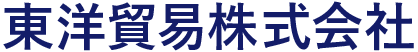 東洋貿易株式会社